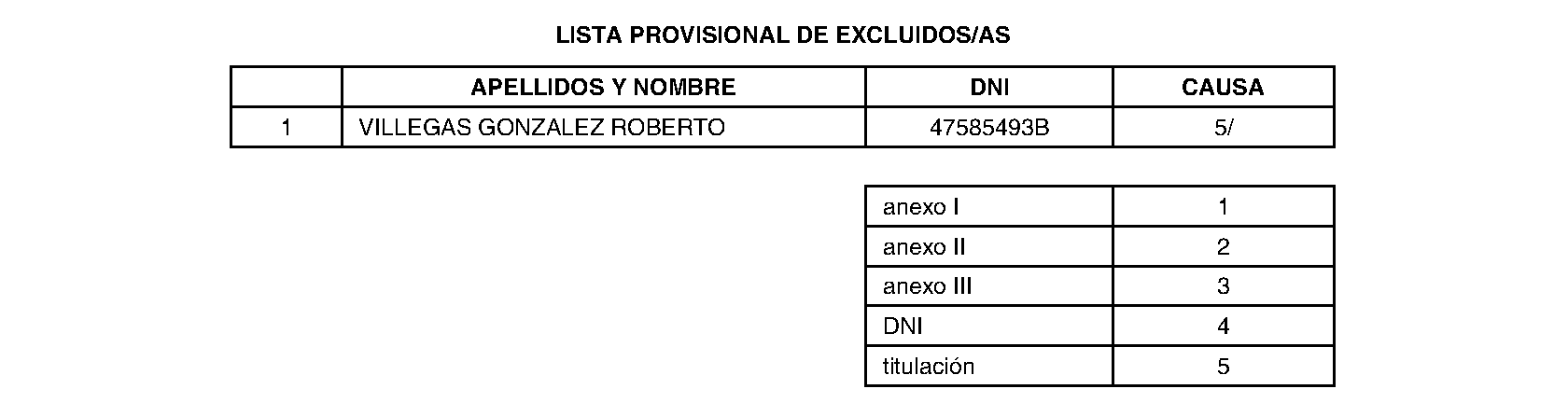 LISTA PROVISIONAL DE EXCLUIDOS/AS

| | APELLIDOS Y NOMBRE | DNI | CAUSA |
|---|---|---|---|
| 1 | VILLEGAS GONZALEZ ROBERTO | 47585493B | 5/ |

| anexo I | 1 |
|---|---|
| anexo II | 2 |
| anexo III | 3 |
| DNI | 4 |
| titulación | 5 |